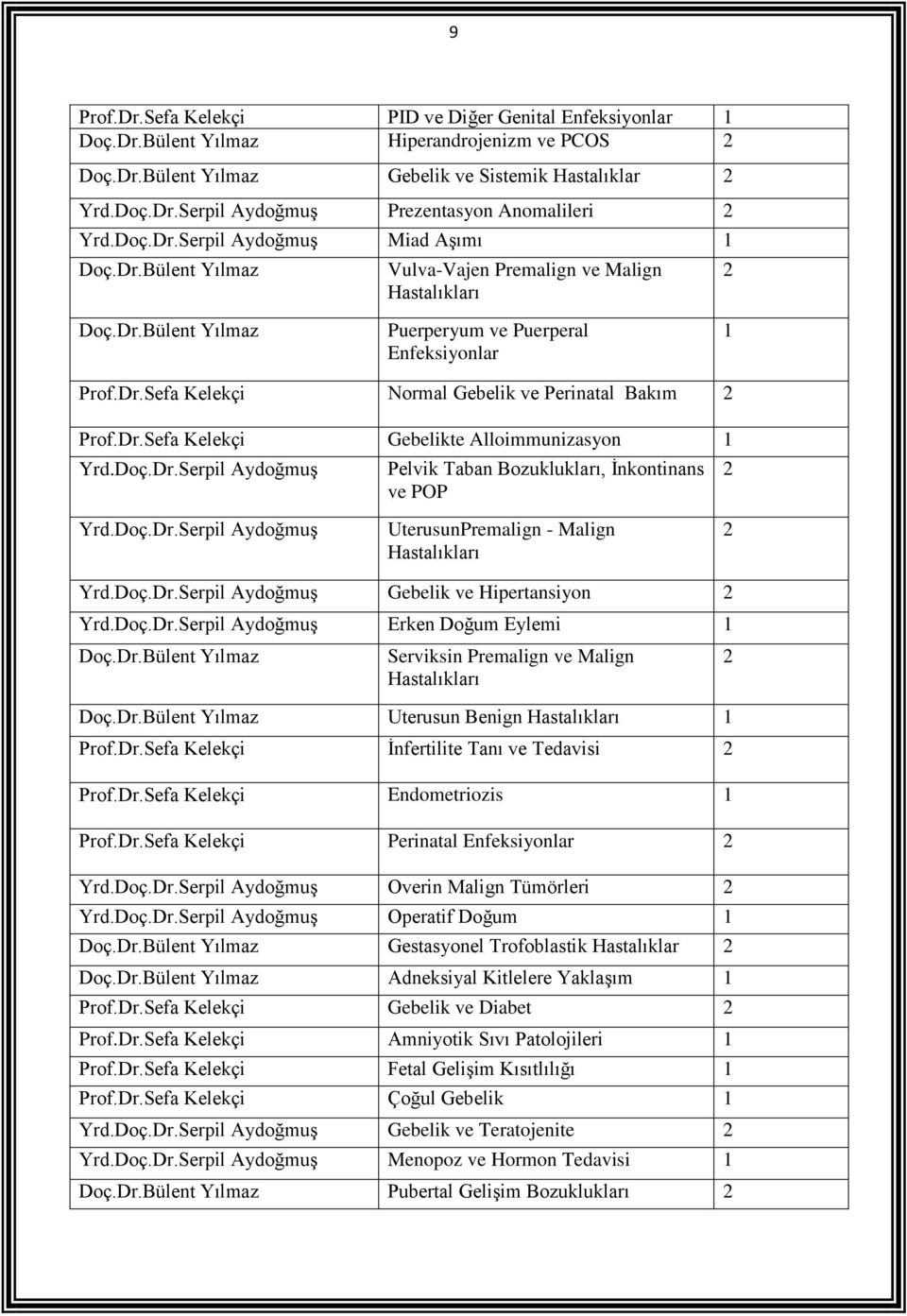 9

| | | |
|---|---|---|
| Prof.Dr.Sefa Kelekçi | PID ve Diğer Genital Enfeksiyonlar | 1 |
| Doç.Dr.Bülent Yılmaz | Hiperandrojenizm ve PCOS | 2 |
| Doç.Dr.Bülent Yılmaz | Gebelik ve Sistemik Hastalıklar | 2 |
| Yrd.Doç.Dr.Serpil Aydoğmuş | Prezentasyon Anomalileri | 2 |
| Yrd.Doç.Dr.Serpil Aydoğmuş | Miad Aşımı | 1 |
| Doç.Dr.Bülent Yılmaz | Vulva-Vajen Premalign ve Malign Hastalıkları | 2 |
| Doç.Dr.Bülent Yılmaz | Puerperyum ve Puerperal Enfeksiyonlar | 1 |
| Prof.Dr.Sefa Kelekçi | Normal Gebelik ve Perinatal Bakım | 2 |
| Prof.Dr.Sefa Kelekçi | Gebelikte Alloimmunizasyon | 1 |
| Yrd.Doç.Dr.Serpil Aydoğmuş | Pelvik Taban Bozuklukları, İnkontinans ve POP | 2 |
| Yrd.Doç.Dr.Serpil Aydoğmuş | UterusunPremalign - Malign Hastalıkları | 2 |
| Yrd.Doç.Dr.Serpil Aydoğmuş | Gebelik ve Hipertansiyon | 2 |
| Yrd.Doç.Dr.Serpil Aydoğmuş | Erken Doğum Eylemi | 1 |
| Doç.Dr.Bülent Yılmaz | Serviksin Premalign ve Malign Hastalıkları | 2 |
| Doç.Dr.Bülent Yılmaz | Uterusun Benign Hastalıkları | 1 |
| Prof.Dr.Sefa Kelekçi | İnfertilite Tanı ve Tedavisi | 2 |
| Prof.Dr.Sefa Kelekçi | Endometriozis | 1 |
| Prof.Dr.Sefa Kelekçi | Perinatal Enfeksiyonlar | 2 |
| Yrd.Doç.Dr.Serpil Aydoğmuş | Overin Malign Tümörleri | 2 |
| Yrd.Doç.Dr.Serpil Aydoğmuş | Operatif Doğum | 1 |
| Doç.Dr.Bülent Yılmaz | Gestasyonel Trofoblastik Hastalıklar | 2 |
| Doç.Dr.Bülent Yılmaz | Adneksiyal Kitlelere Yaklaşım | 1 |
| Prof.Dr.Sefa Kelekçi | Gebelik ve Diabet | 2 |
| Prof.Dr.Sefa Kelekçi | Amniyotik Sıvı Patolojileri | 1 |
| Prof.Dr.Sefa Kelekçi | Fetal Gelişim Kısıtlılığı | 1 |
| Prof.Dr.Sefa Kelekçi | Çoğul Gebelik | 1 |
| Yrd.Doç.Dr.Serpil Aydoğmuş | Gebelik ve Teratojenite | 2 |
| Yrd.Doç.Dr.Serpil Aydoğmuş | Menopoz ve Hormon Tedavisi | 1 |
| Doç.Dr.Bülent Yılmaz | Pubertal Gelişim Bozuklukları | 2 |